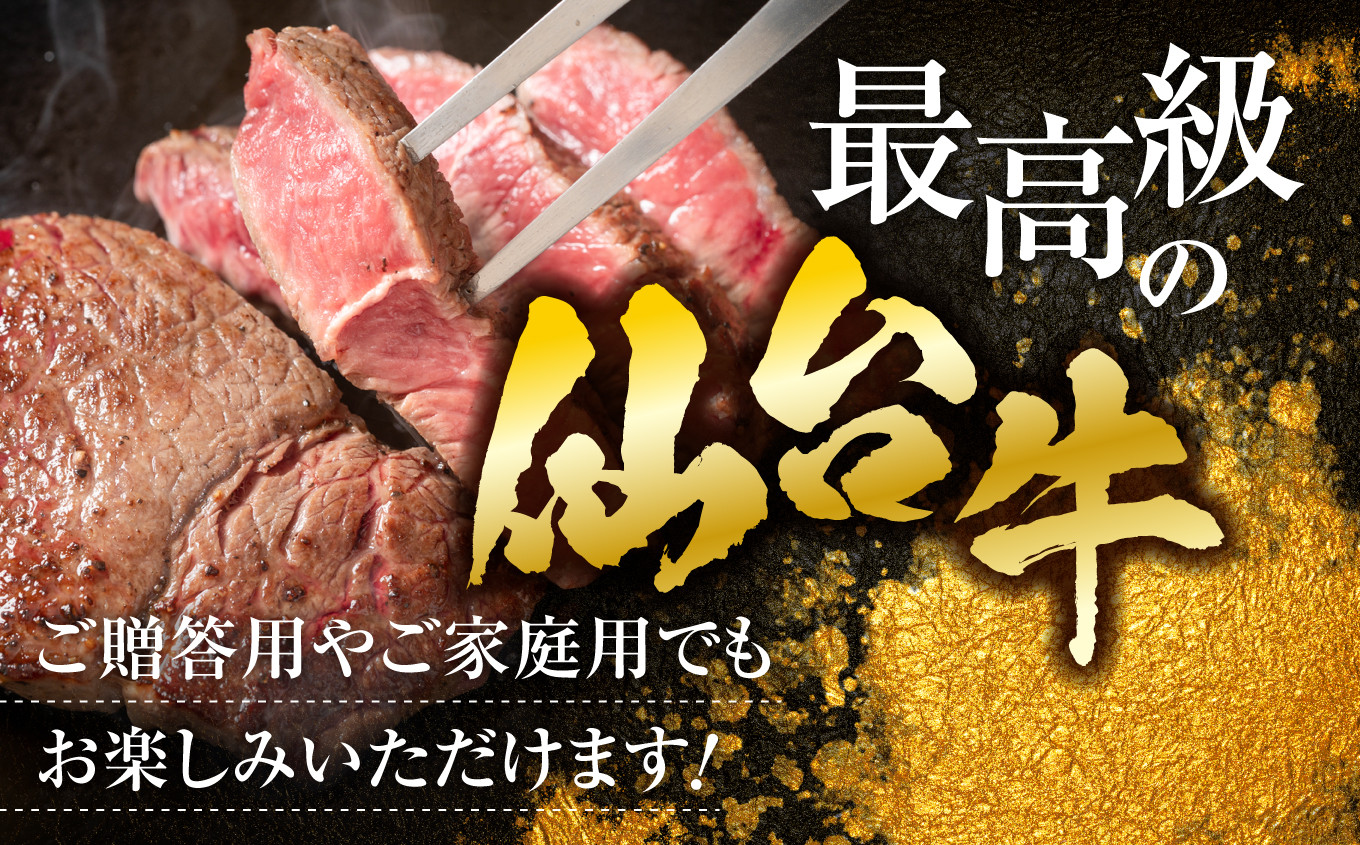 最高級の

仙台牛

ご贈答用やご家庭用でも

お楽しみいただけます!